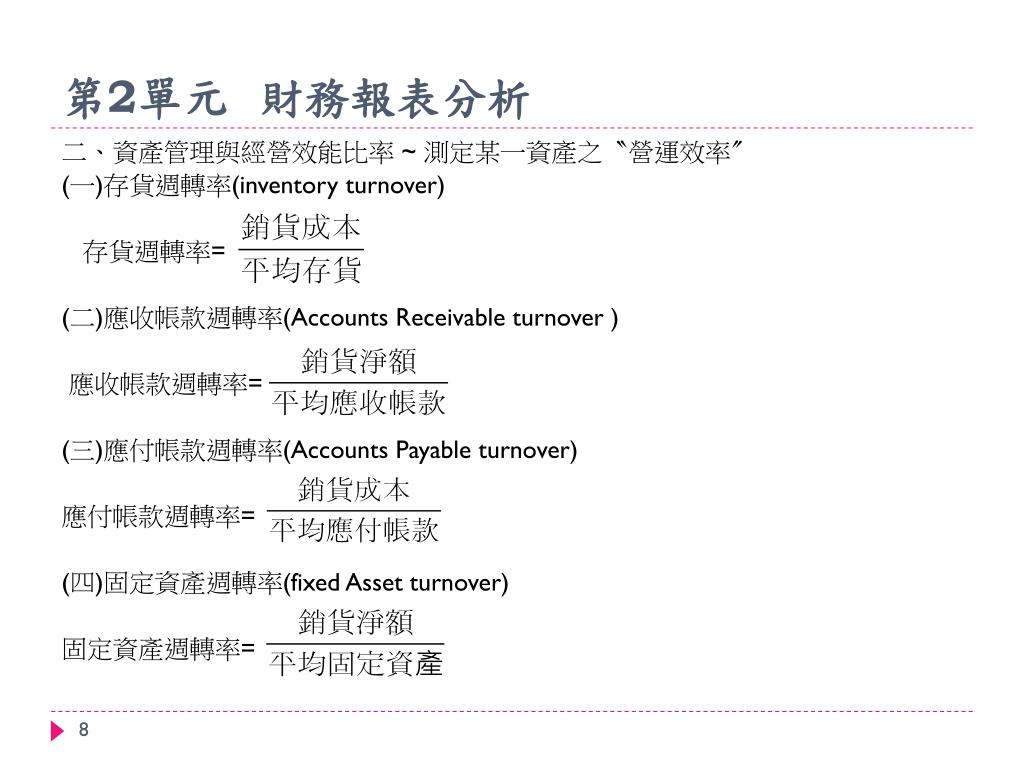 第2單元 財務報表分析

二、資產管理與經營效能比率 ~ 測定某一資產之〝營運效率〞

(一)存貨週轉率(inventory turnover)

存貨週轉率= $\frac{銷貨成本}{平均存貨}$

(二)應收帳款週轉率(Accounts Receivable turnover )

應收帳款週轉率= $\frac{銷貨淨額}{平均應收帳款}$

(三)應付帳款週轉率(Accounts Payable turnover)

應付帳款週轉率= $\frac{銷貨成本}{平均應付帳款}$

(四)固定資產週轉率(fixed Asset turnover)

固定資產週轉率= $\frac{銷貨淨額}{平均固定資產}$

8